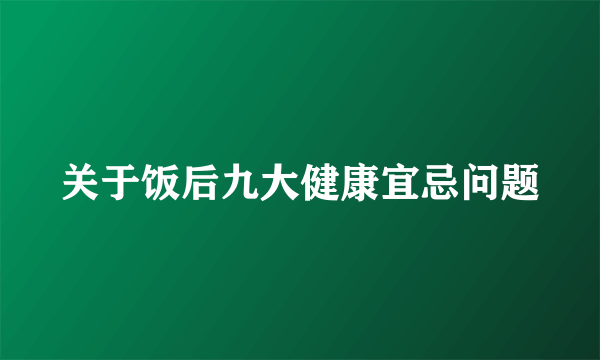 关于饭后九大健康宜忌问题